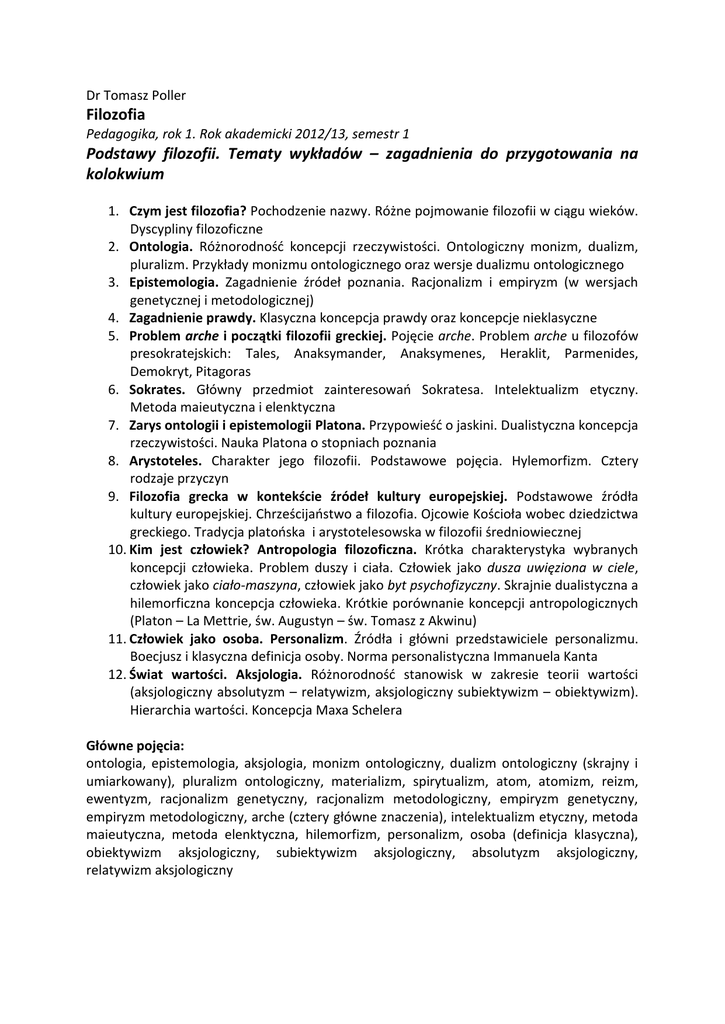 Dr Tomasz Poller
Filozofia
Pedagogika, rok 1. Rok akademicki 2012/13, semestr 1
Podstawy filozofii. Tematy wykładów – zagadnienia do przygotowania na kolokwium

1. Czym jest filozofia? Pochodzenie nazwy. Różne pojmowanie filozofii w ciągu wieków. Dyscypliny filozoficzne
2. Ontologia. Różnorodność koncepcji rzeczywistości. Ontologiczny monizm, dualizm, pluralizm. Przykłady monizmu ontologicznego oraz wersje dualizmu ontologicznego
3. Epistemologia. Zagadnienie źródeł poznania. Racjonalizm i empiryzm (w wersjach genetycznej i metodologicznej)
4. Zagadnienie prawdy. Klasyczna koncepcja prawdy oraz koncepcje nieklasyczne
5. Problem arche i początki filozofii greckiej. Pojęcie arche. Problem arche u filozofów presokratejskich: Tales, Anaksymander, Anaksymenes, Heraklit, Parmenides, Demokryt, Pitagoras
6. Sokrates. Główny przedmiot zainteresowań Sokratesa. Intelektualizm etyczny. Metoda maieutyczna i elenktyczna
7. Zarys ontologii i epistemologii Platona. Przypowieść o jaskini. Dualistyczna koncepcja rzeczywistości. Nauka Platona o stopniach poznania
8. Arystoteles. Charakter jego filozofii. Podstawowe pojęcia. Hylemorfizm. Cztery rodzaje przyczyn
9. Filozofia grecka w kontekście źródeł kultury europejskiej. Podstawowe źródła kultury europejskiej. Chrześcijaństwo a filozofia. Ojcowie Kościoła wobec dziedzictwa greckiego. Tradycja platońska i arystotelesowska w filozofii średniowiecznej
10. Kim jest człowiek? Antropologia filozoficzna. Krótka charakterystyka wybranych koncepcji człowieka. Problem duszy i ciała. Człowiek jako dusza uwięziona w ciele, człowiek jako ciało-maszyna, człowiek jako byt psychofizyczny. Skrajnie dualistyczna a hilemorficzna koncepcja człowieka. Krótkie porównanie koncepcji antropologicznych (Platon – La Mettrie, św. Augustyn – św. Tomasz z Akwinu)
11. Człowiek jako osoba. Personalizm. Źródła i główni przedstawiciele personalizmu. Boecjusz i klasyczna definicja osoby. Norma personalistyczna Immanuela Kanta
12. Świat wartości. Aksjologia. Różnorodność stanowisk w zakresie teorii wartości (aksjologiczny absolutyzm – relatywizm, aksjologiczny subiektywizm – obiektywizm). Hierarchia wartości. Koncepcja Maxa Schelera

Główne pojęcia:
ontologia, epistemologia, aksjologia, monizm ontologiczny, dualizm ontologiczny (skrajny i umiarkowany), pluralizm ontologiczny, materializm, spirytualizm, atom, atomizm, reizm, ewentyzm, racjonalizm genetyczny, racjonalizm metodologiczny, empiryzm genetyczny, empiryzm metodologiczny, arche (cztery główne znaczenia), intelektualizm etyczny, metoda maieutyczna, metoda elenktyczna, hilemorfizm, personalizm, osoba (definicja klasyczna), obiektywizm aksjologiczny, subiektywizm aksjologiczny, absolutyzm aksjologiczny, relatywizm aksjologiczny